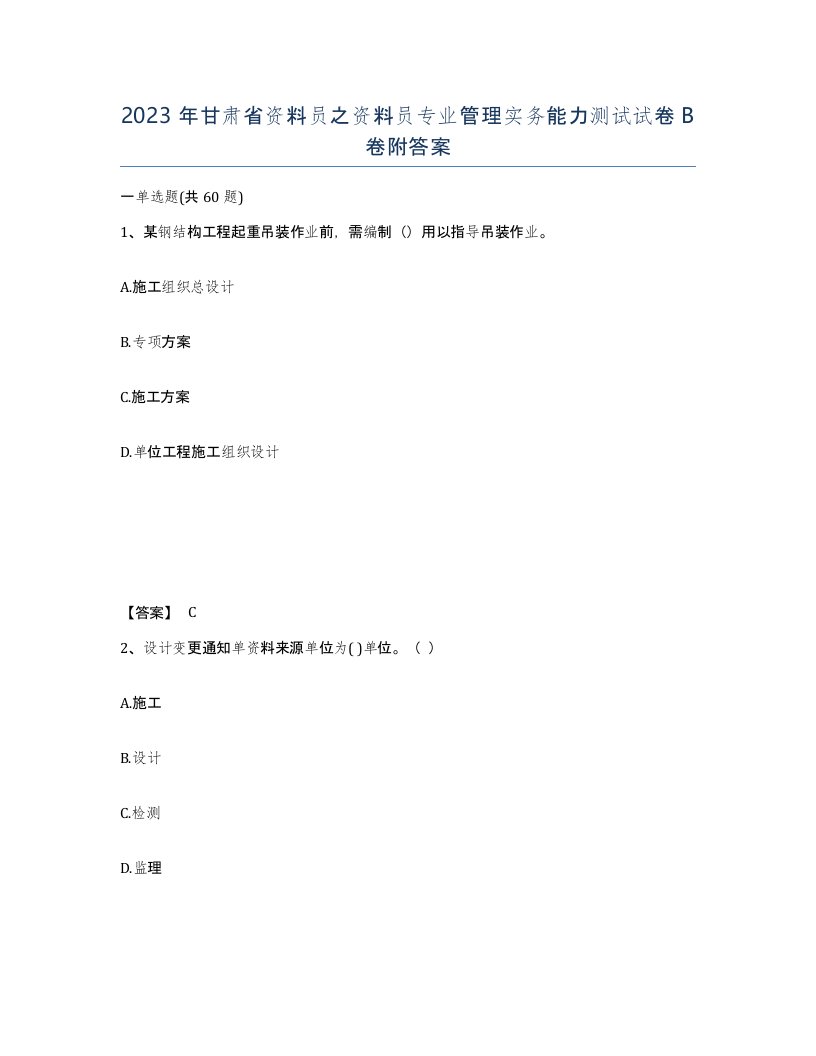 2023 年甘肃省资料员之资料员专业管理实务能力测试试卷 B 卷附答案

一单选题(共 60 题)

1、某钢结构工程起重吊装作业前，需编制（）用以指导吊装作业。

A.施工组织总设计

B.专项方案

C.施工方案

D.单位工程施工组织设计

【答案】 C

2、设计变更通知单资料来源单位为( )单位。（ ）

A.施工

B.设计

C.检测

D.监理